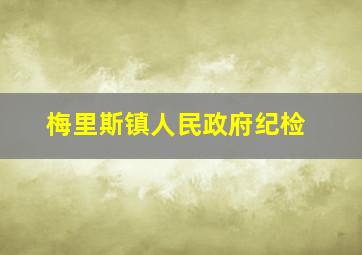 梅里斯镇人民政府纪检